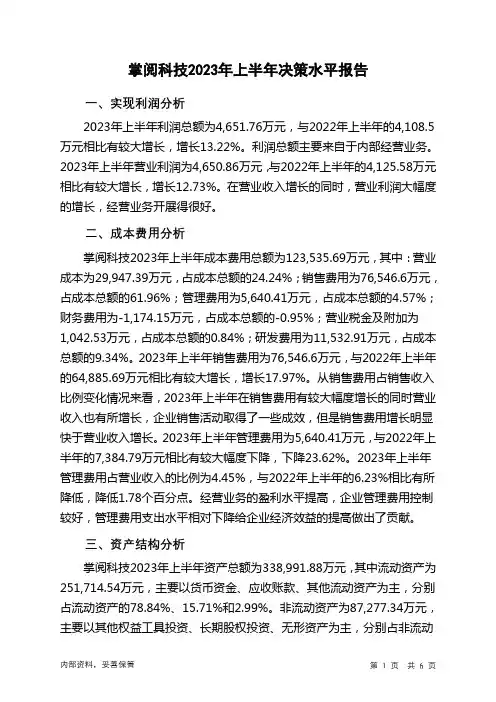 掌阅科技2023年上半年决策水平报告

一、实现利润分析

2023年上半年利润总额为4,651.76万元，与2022年上半年的4,108.5万元相比有较大增长，增长13.22%。利润总额主要来自于内部经营业务。2023年上半年营业利润为4,650.86万元，与2022年上半年的4,125.58万元相比有较大增长，增长12.73%。在营业收入增长的同时，营业利润大幅度的增长，经营业务开展得很好。

二、成本费用分析

掌阅科技2023年上半年成本费用总额为123,535.69万元，其中：营业成本为29,947.39万元，占成本总额的24.24%；销售费用为76,546.6万元，占成本总额的61.96%；管理费用为5,640.41万元，占成本总额的4.57%；财务费用为-1,174.15万元，占成本总额的-0.95%；营业税金及附加为1,042.53万元，占成本总额的0.84%；研发费用为11,532.91万元，占成本总额的9.34%。2023年上半年销售费用为76,546.6万元，与2022年上半年的64,885.69万元相比有较大增长，增长17.97%。从销售费用占销售收入比例变化情况来看，2023年上半年在销售费用有较大幅度增长的同时营业收入也有所增长，企业销售活动取得了一些成效，但是销售费用增长明显快于营业收入增长。2023年上半年管理费用为5,640.41万元，与2022年上半年的7,384.79万元相比有较大幅度下降，下降23.62%。2023年上半年管理费用占营业收入的比例为4.45%，与2022年上半年的6.23%相比有所降低，降低1.78个百分点。经营业务的盈利水平提高，企业管理费用控制较好，管理费用支出水平相对下降给企业经济效益的提高做出了贡献。

三、资产结构分析

掌阅科技2023年上半年资产总额为338,991.88万元，其中流动资产为251,714.54万元，主要以货币资金、应收账款、其他流动资产为主，分别占流动资产的78.84%、15.71%和2.99%。非流动资产为87,277.34万元，主要以其他权益工具投资、长期股权投资、无形资产为主，分别占非流动

内部资料，妥善保管

第 1 页 共 6 页